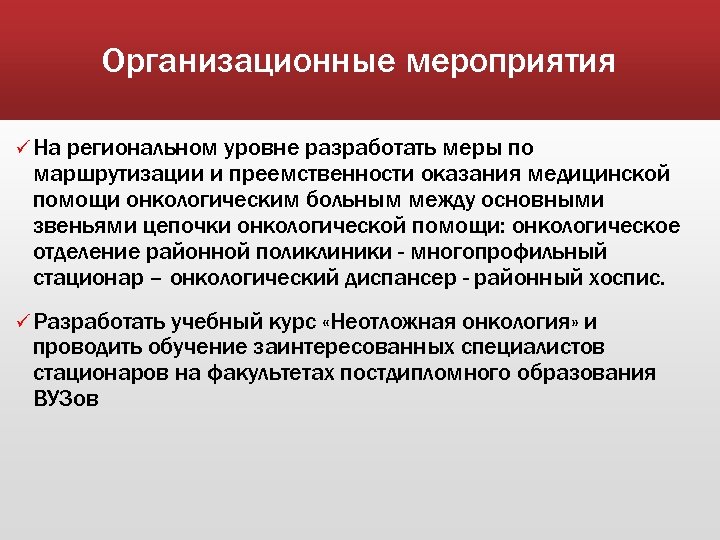 Организационные мероприятия

✓ На региональном уровне разработать меры по маршрутизации и преемственности оказания медицинской помощи онкологическим больным между основными звеньями цепочки онкологической помощи: онкологическое отделение районной поликлиники - многопрофильный стационар – онкологический диспансер - районный хоспис.

✓ Разработать учебный курс «Неотложная онкология» и проводить обучение заинтересованных специалистов стационаров на факультетах постдипломного образования ВУЗов